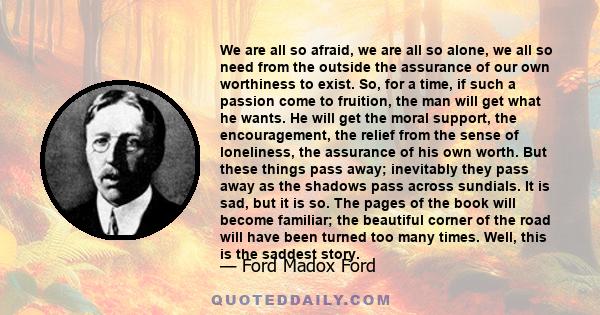 We are all so afraid, we are all so alone, we all so need from the outside the assurance of our own worthiness to exist. So, for a time, if such a passion come to fruition, the man will get what he wants. He will get the moral support, the encouragement, the relief from the sense of loneliness, the assurance of his own worth. But these things pass away; inevitably they pass away as the shadows pass across sundials. It is sad, but it is so. The pages of the book will become familiar; the beautiful corner of the road will have been turned too many times. Well, this is the saddest story.

— Ford Madox Ford

QUOTEDDAILY.COM